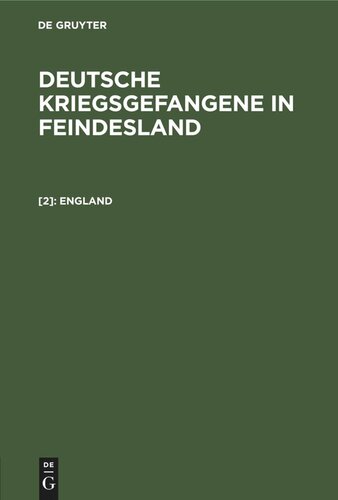 DE GRUYTER

DEUTSCHE KRIEGSGEFANGENE IN FEINDESLAND

[2]: ENGLAND

DE
G